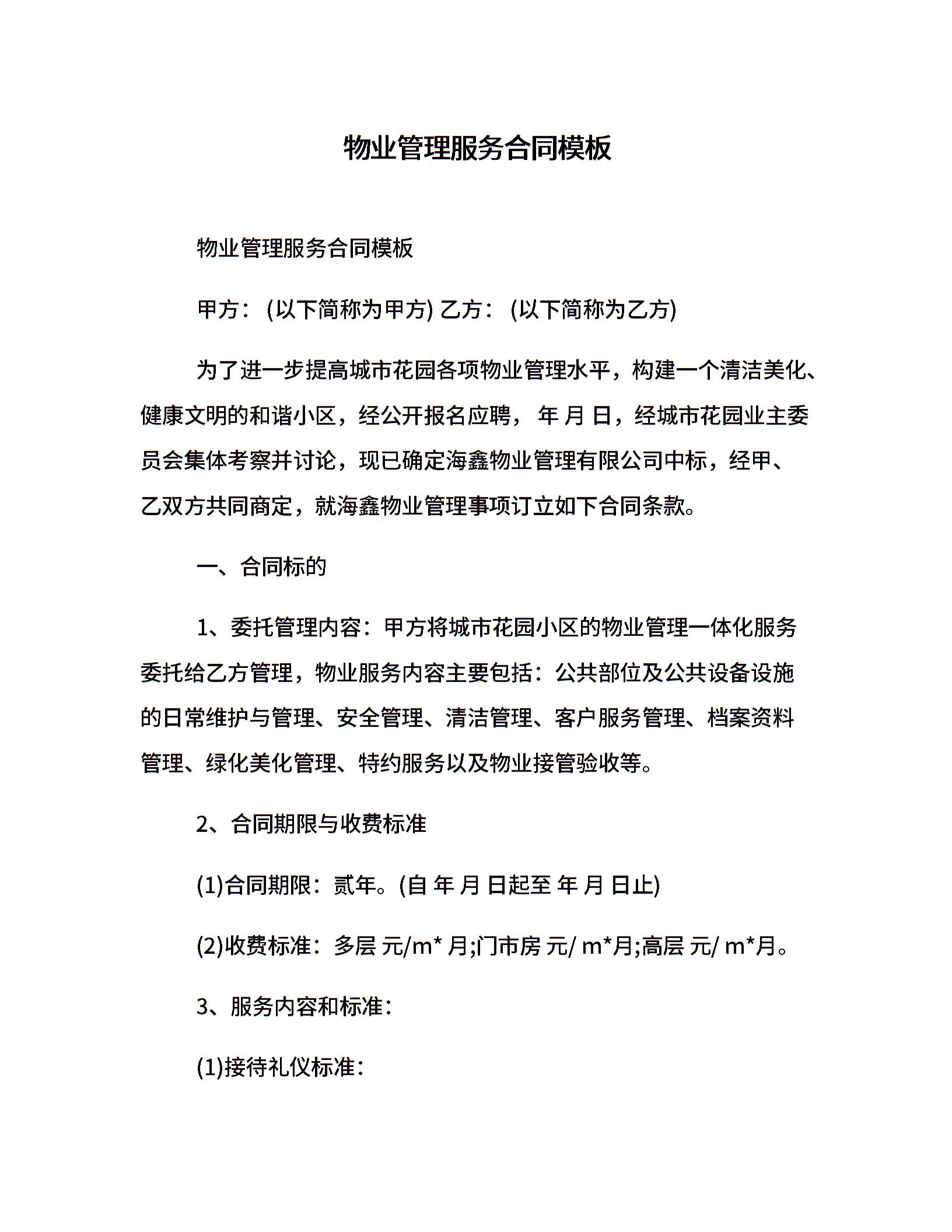 物业管理服务合同模板

物业管理服务合同模板

甲方：(以下简称为甲方) 乙方：(以下简称为乙方)

为了进一步提高城市花园各项物业管理水平，构建一个清洁美化、健康文明的和谐小区，经公开报名应聘， 年 月 日，经城市花园业主委员会集体考察并讨论，现已确定海鑫物业管理有限公司中标，经甲、乙双方共同商定，就海鑫物业管理事项订立如下合同条款。

一、合同标的

1、委托管理内容：甲方将城市花园小区的物业管理一体化服务委托给乙方管理，物业服务内容主要包括：公共部位及公共设备设施的日常维护与管理、安全管理、清洁管理、客户服务管理、档案资料管理、绿化美化管理、特约服务以及物业接管验收等。

2、合同期限与收费标准

(1)合同期限：贰年。(自 年 月 日起至 年 月 日止)

(2)收费标准：多层 元/m* 月;门市房 元/ m*月;高层 元/ m*月。

3、服务内容和标准：

(1)接待礼仪标准：